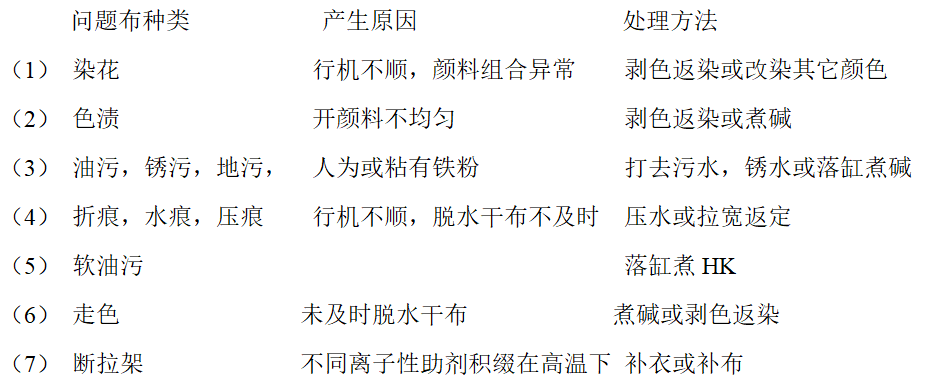 |  | 问题布种类 | 产生原因 | 处理方法 |
|---|---|---|---|
| （1） | 染花 | 行机不顺，颜料组合异常 | 剥色返染或改染其它颜色 |
| （2） | 色渍 | 开颜料不均匀 | 剥色返染或煮碱 |
| （3） | 油污，锈污，地污， | 人为或粘有铁粉 | 打去污水，锈水或落缸煮碱 |
| （4） | 折痕，水痕，压痕 | 行机不顺，脱水干布不及时 | 压水或拉宽返定 |
| （5） | 软油污 |  | 落缸煮 HK |
| （6） | 走色 | 未及时脱水干布 | 煮碱或剥色返染 |
| （7） | 断拉架 | 不同离子性助剂积缀在高温下 | 补衣或补布 |